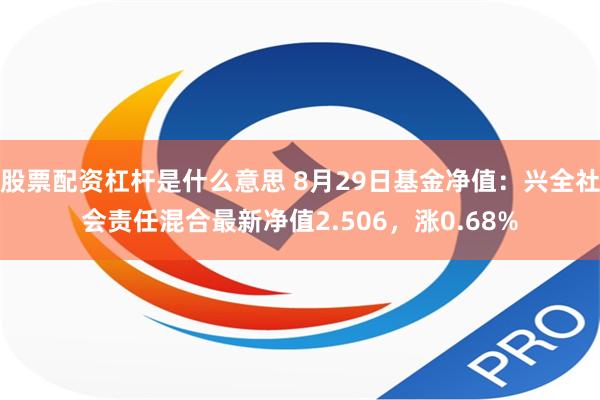 股票配资杠杆是什么意思 8月29日基金净值：兴全社会责任混合最新净值2.506，涨0.68%

PRO